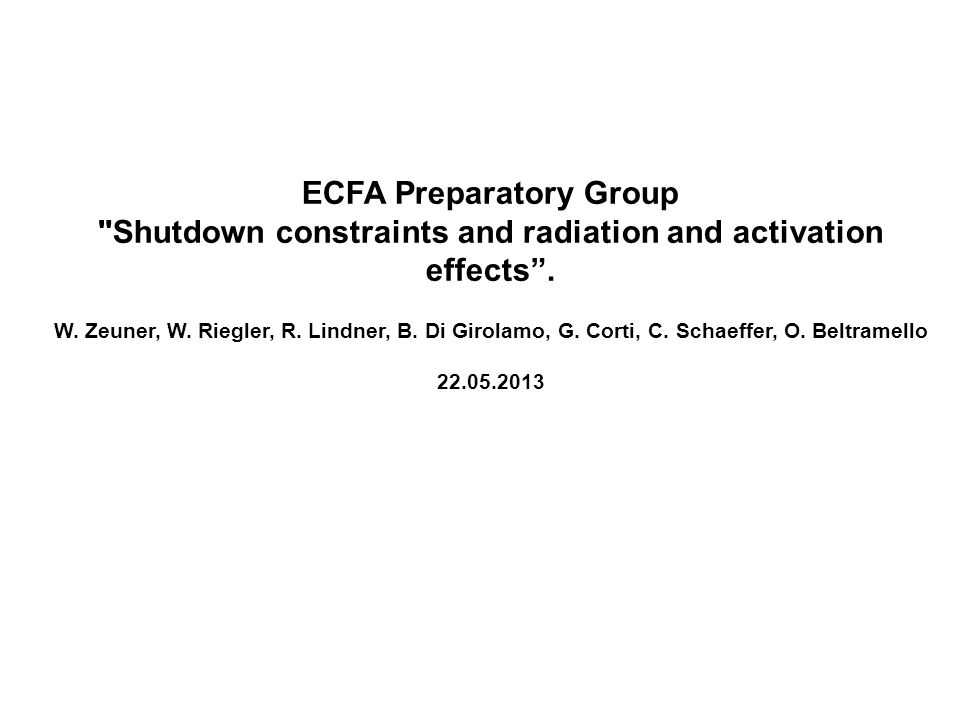 ECFA Preparatory Group
"Shutdown constraints and radiation and activation effects”.

W. Zeuner, W. Riegler, R. Lindner, B. Di Girolamo, G. Corti, C. Schaeffer, O. Beltramello

22.05.2013